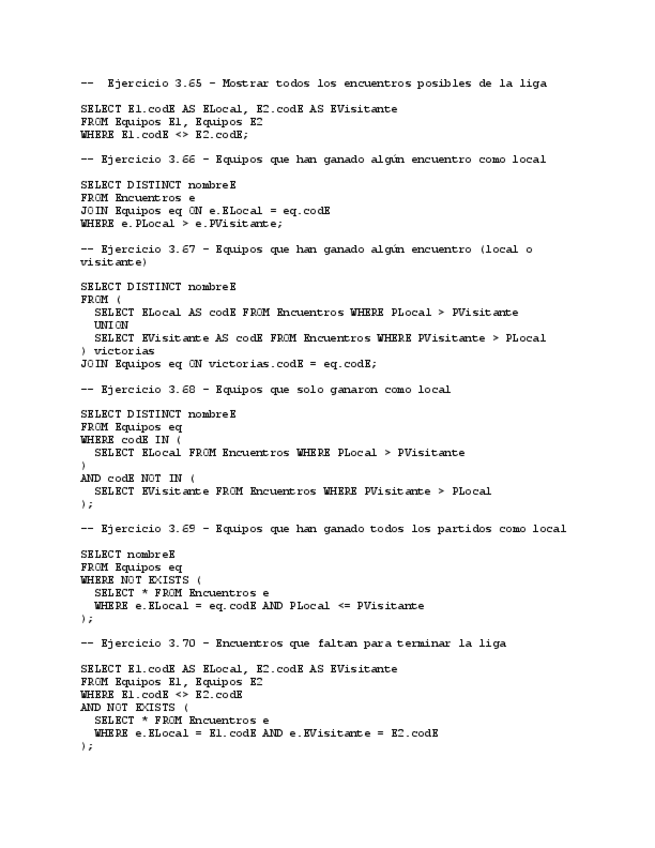 -- Ejercicio 3.65 - Mostrar todos los encuentros posibles de la liga

SELECT E1.codE AS ELocal, E2.codE AS EVisitante
FROM Equipos E1, Equipos E2
WHERE E1.codE <> E2.codE;

-- Ejercicio 3.66 - Equipos que han ganado algún encuentro como local

SELECT DISTINCT nombreE
FROM Encuentros e
JOIN Equipos eq ON e.ELocal = eq.codE
WHERE e.PLocal > e.PVisitante;

-- Ejercicio 3.67 - Equipos que han ganado algún encuentro (local o visitante)

SELECT DISTINCT nombreE
FROM (
  SELECT ELocal AS codE FROM Encuentros WHERE PLocal > PVisitante
  UNION
  SELECT EVisitante AS codE FROM Encuentros WHERE PVisitante > PLocal
) victorias
JOIN Equipos eq ON victorias.codE = eq.codE;

-- Ejercicio 3.68 - Equipos que solo ganaron como local

SELECT DISTINCT nombreE
FROM Equipos eq
WHERE codE IN (
  SELECT ELocal FROM Encuentros WHERE PLocal > PVisitante
)
AND codE NOT IN (
  SELECT EVisitante FROM Encuentros WHERE PVisitante > PLocal
);

-- Ejercicio 3.69 - Equipos que han ganado todos los partidos como local

SELECT nombreE
FROM Equipos eq
WHERE NOT EXISTS (
  SELECT * FROM Encuentros e
  WHERE e.ELocal = eq.codE AND PLocal <= PVisitante
);

-- Ejercicio 3.70 - Encuentros que faltan para terminar la liga

SELECT E1.codE AS ELocal, E2.codE AS EVisitante
FROM Equipos E1, Equipos E2
WHERE E1.codE <> E2.codE
AND NOT EXISTS (
  SELECT * FROM Encuentros e
  WHERE e.ELocal = E1.codE AND e.EVisitante = E2.codE
);